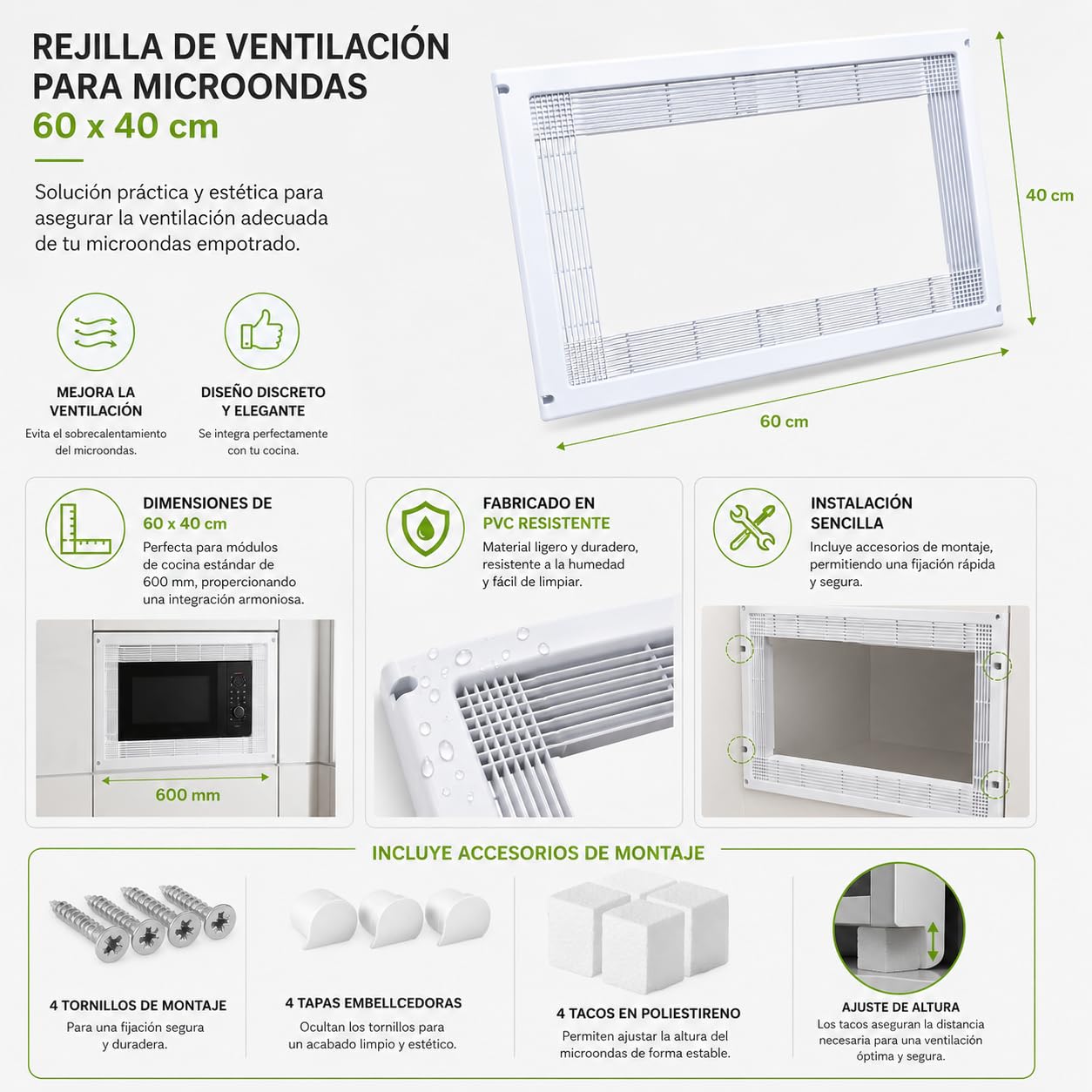 REJILLA DE VENTILACIÓN PARA MICROONDAS
60 x 40 cm

Solución práctica y estética para asegurar la ventilación adecuada de tu microondas empotrado.

40 cm

60 cm

MEJORA LA VENTILACIÓN
Evita el sobrecalentamiento del microondas.

DISEÑO DISCRETO Y ELEGANTE
Se integra perfectamente con tu cocina.

DIMENSIONES DE 60 x 40 cm
Perfecta para módulos de cocina estándar de 600 mm, propercionando una integración armoniosa.

600 mm

FABRICADO EN PVC RESISTENTE
Material ligero y duradero, resistente a la humedad y fácil de limpiar.

INSTALACIÓN SENCILLA
Incluye accesorios de montaje, permitiendo una fijación rápida y segura.

INCLUYE ACCESORIOS DE MONTAJE

4 TORNILLOS DE MONTAJE
Para una fijación segura y duradera.

4 TAPAS EMBELLCEDORAS
Ocultan los tornillos para un acabado limpio y estético.

4 TACOS EN POLIESTIRENO
Permiten ajustar la altura del microondas de forma estable.

AJUSTE DE ALTURA
Los tacos aseguran la distancia necesaria para una ventilación óptima y segura.